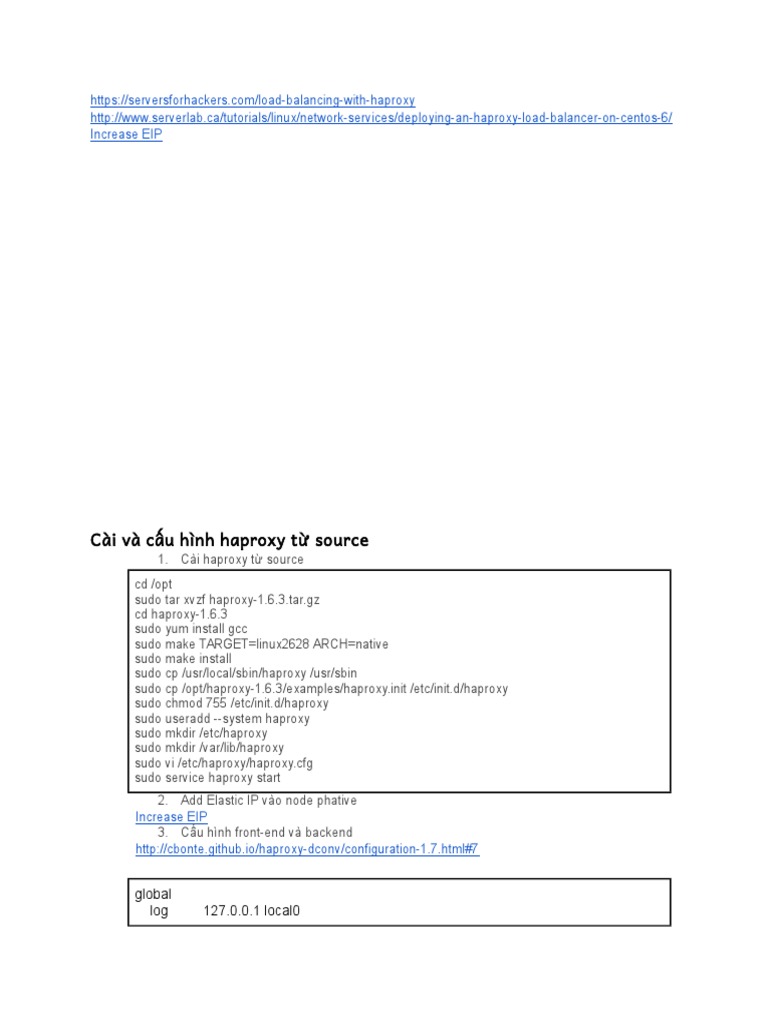 https://serversforhackers.com/load-balancing-with-haproxy
http://www.serverlab.ca/tutorials/linux/network-services/deploying-an-haproxy-load-balancer-on-centos-6/
Increase EIP

Cài và cấu hình haproxy từ source

1. Cài haproxy từ source

cd /opt
sudo tar xvzf haproxy-1.6.3.tar.gz
cd haproxy-1.6.3
sudo yum install gcc
sudo make TARGET=linux2628 ARCH=native
sudo make install
sudo cp /usr/local/sbin/haproxy /usr/sbin
sudo cp /opt/haproxy-1.6.3/examples/haproxy.init /etc/init.d/haproxy
sudo chmod 755 /etc/init.d/haproxy
sudo useradd --system haproxy
sudo mkdir /etc/haproxy
sudo mkdir /var/lib/haproxy
sudo vi /etc/haproxy/haproxy.cfg
sudo service haproxy start

2. Add Elastic IP vào node phative
Increase EIP
3. Cấu hình front-end và backend
http://cbonte.github.io/haproxy-dconv/configuration-1.7.html#7

global
log 127.0.0.1 local0